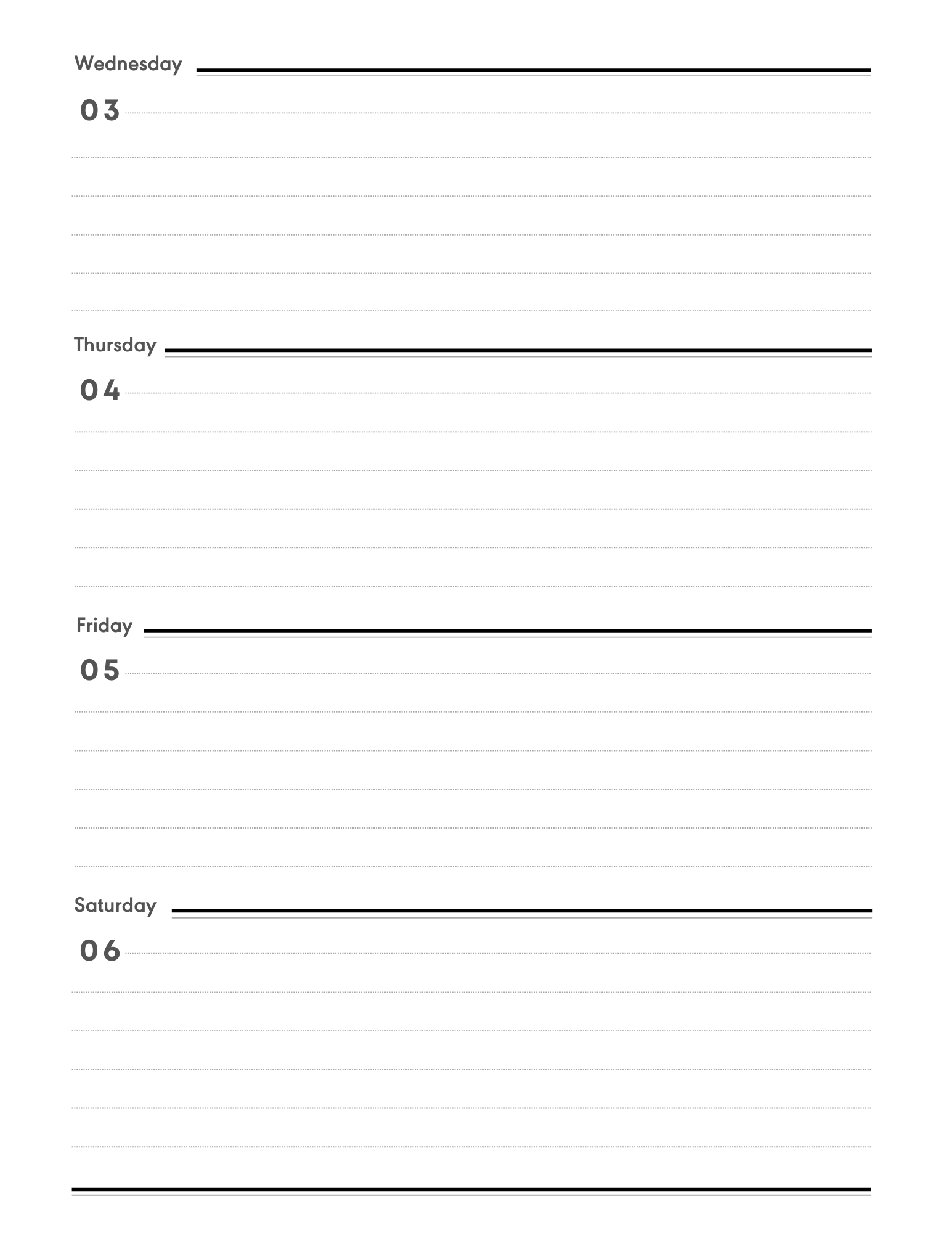 Wednesday

03

Thursday

04

Friday

05

Saturday

06